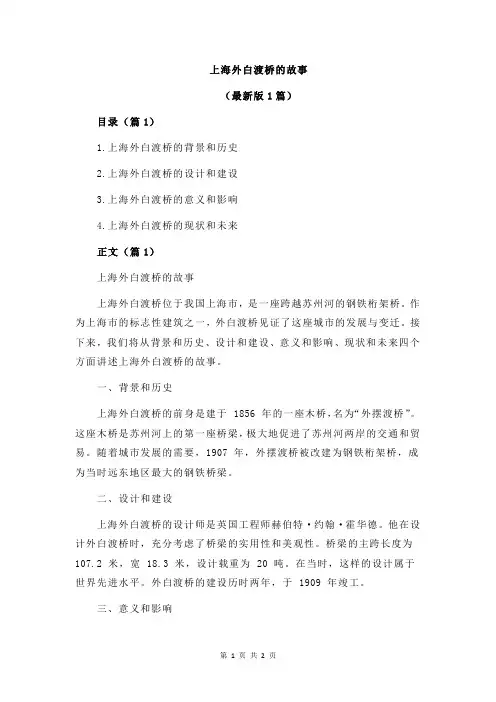 上海外白渡桥的故事

（最新版 1 篇）

目录（篇 1）

1.上海外白渡桥的背景和历史

2.上海外白渡桥的设计和建设

3.上海外白渡桥的意义和影响

4.上海外白渡桥的现状和未来

正文（篇 1）

上海外白渡桥的故事

上海外白渡桥位于我国上海市，是一座跨越苏州河的钢铁桁架桥。作为上海市的标志性建筑之一，外白渡桥见证了这座城市的发展与变迁。接下来，我们将从背景和历史、设计和建设、意义和影响、现状和未来四个方面讲述上海外白渡桥的故事。

一、背景和历史

上海外白渡桥的前身是建于 1856 年的一座木桥，名为“外摆渡桥”。这座木桥是苏州河上的第一座桥梁，极大地促进了苏州河两岸的交通和贸易。随着城市发展的需要，1907 年，外摆渡桥被改建为钢铁桁架桥，成为当时远东地区最大的钢铁桥梁。

二、设计和建设

上海外白渡桥的设计师是英国工程师赫伯特·约翰·霍华德。他在设计外白渡桥时，充分考虑了桥梁的实用性和美观性。桥梁的主跨长度为 107.2 米，宽 18.3 米，设计载重为 20 吨。在当时，这样的设计属于世界先进水平。外白渡桥的建设历时两年，于 1909 年竣工。

三、意义和影响

第 1 页 共 2 页